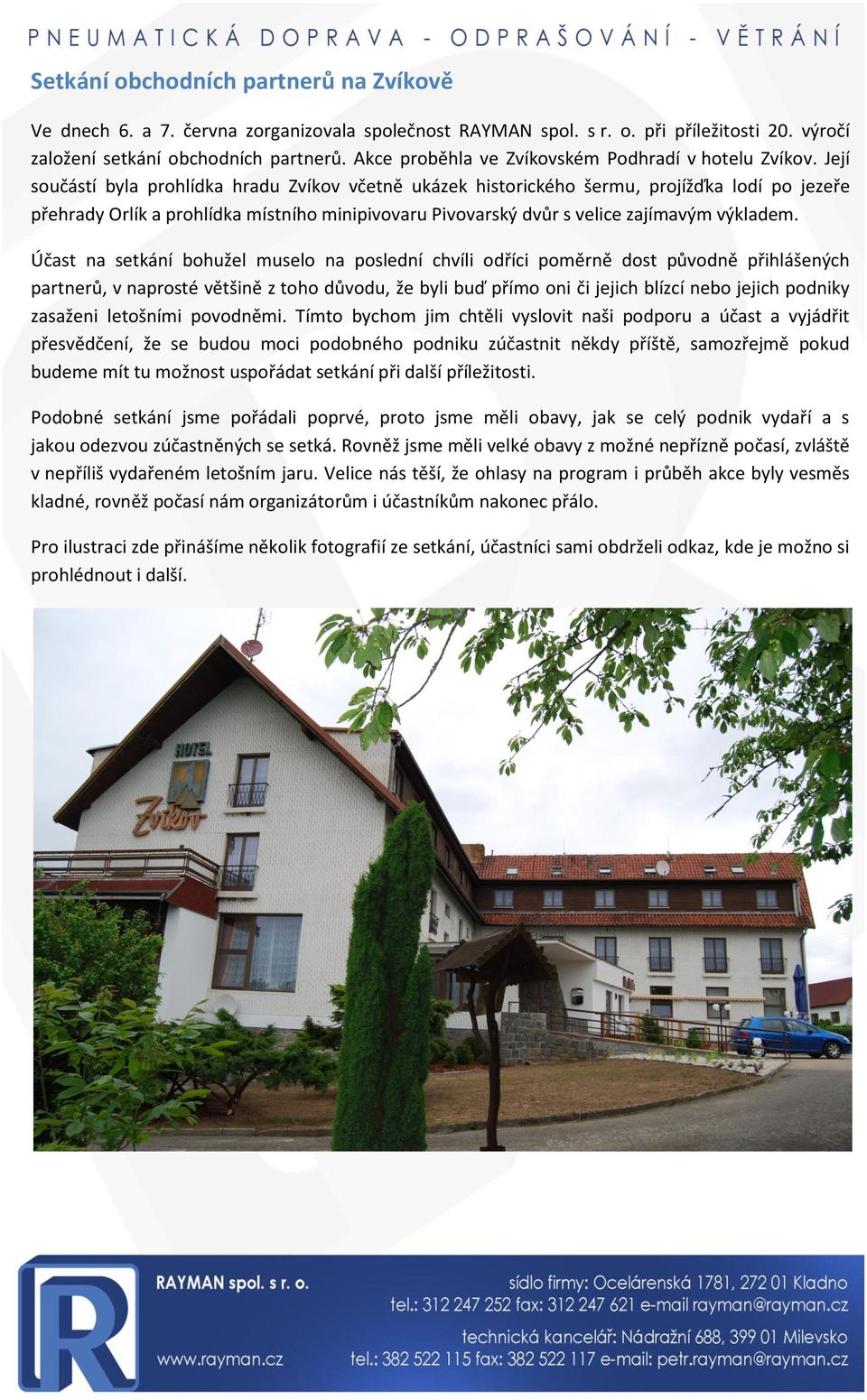 PNEUMATICKÁ DOPRAVA - ODPRAŠOVÁNÍ - VĚTRÁNÍ

Setkání obchodních partnerů na Zvíkově

Ve dnech 6. a 7. června zorganizovala společnost RAYMAN spol. s r. o. při příležitosti 20. výročí založení setkání obchodních partnerů. Akce proběhla ve Zvíkovském Podhradí v hotelu Zvíkov. Její součástí byla prohlídka hradu Zvíkov včetně ukázek historického šermu, projížďka lodí po jezeře přehrady Orlík a prohlídka místního minipivovaru Pivovarský dvůr s velice zajímavým výkladem.

Účast na setkání bohužel muselo na poslední chvíli odříci poměrně dost původně přihlášených partnerů, v naprosté většině z toho důvodu, že byli buď přímo oni či jejich blízcí nebo jejich podniky zasaženi letošními povodněmi. Tímto bychom jim chtěli vyslovit naši podporu a účast a vyjádřit přesvědčení, že se budou moci podobného podniku zúčastnit někdy příště, samozřejmě pokud budeme mít tu možnost uspořádat setkání při další příležitosti.

Podobné setkání jsme pořádali poprvé, proto jsme měli obavy, jak se celý podnik vydaří a s jakou odezvou zúčastněných se setká. Rovněž jsme měli velké obavy z možné nepřízně počasí, zvláště v nepříliš vydařeném letošním jaru. Velice nás těší, že ohlasy na program i průběh akce byly vesměs kladné, rovněž počasí nám organizátorům i účastníkům nakonec přálo.

Pro ilustraci zde přinášíme několik fotografií ze setkání, účastníci sami obdrželi odkaz, kde je možno si prohlédnout i další.

HOTEL
Zvíkov

RAYMAN spol. s r. o.
www.rayman.cz
sídlo firmy: Ocelárenská 1781, 272 01 Kladno
tel.: 312 247 252 fax: 312 247 621 e-mail rayman@rayman.cz
technická kancelář: Nádražní 688, 399 01 Milevsko
tel.: 382 522 115 fax: 382 522 117 e-mail: petr.rayman@rayman.cz